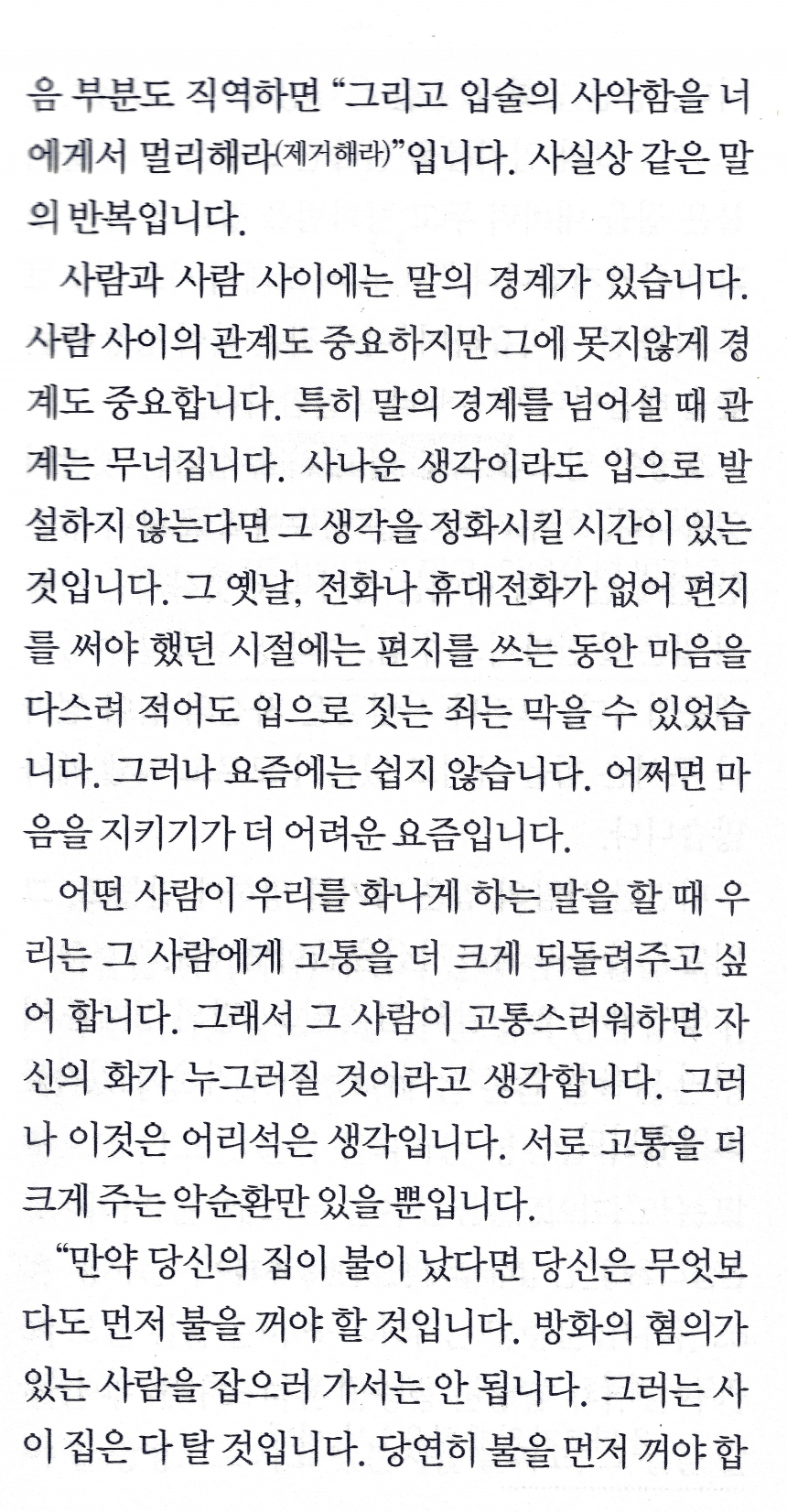 음 부분도 직역하면 "그리고 입술의 사악함을 너에게서 멀리해라(제거해라)"입니다. 사실상 같은 말의 반복입니다.

사람과 사람 사이에는 말의 경계가 있습니다. 사람 사이의 관계도 중요하지만 그에 못지않게 경계도 중요합니다. 특히 말의 경계를 넘어설 때 관계는 무너집니다. 사나운 생각이라도 입으로 발설하지 않는다면 그 생각을 정화시킬 시간이 있는 것입니다. 그 옛날, 전화나 휴대전화가 없어 편지를 써야 했던 시절에는 편지를 쓰는 동안 마음을 다스려 적어도 입으로 짓는 죄는 막을 수 있었습니다. 그러나 요즘에는 쉽지 않습니다. 어쩌면 마음을 지키기가 더 어려운 요즘입니다.

어떤 사람이 우리를 화나게 하는 말을 할 때 우리는 그 사람에게 고통을 더 크게 되돌려주고 싶어 합니다. 그래서 그 사람이 고통스러워하면 자신의 화가 누그러질 것이라고 생각합니다. 그러나 이것은 어리석은 생각입니다. 서로 고통을 더 크게 주는 악순환만 있을 뿐입니다.

"만약 당신의 집이 불이 났다면 당신은 무엇보다도 먼저 불을 꺼야 할 것입니다. 방화의 혐의가 있는 사람을 잡으러 가서는 안 됩니다. 그러는 사이 집은 다 탈 것입니다. 당연히 불을 먼저 꺼야 합